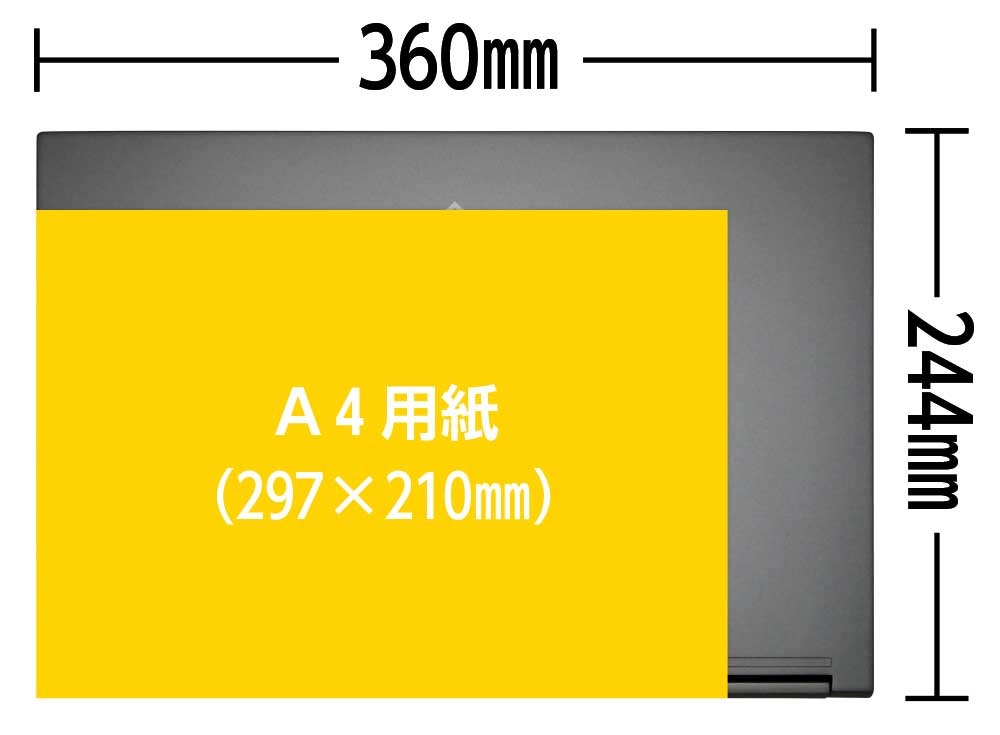 360㎜

244㎜

Ａ４用紙
（297×210㎜）